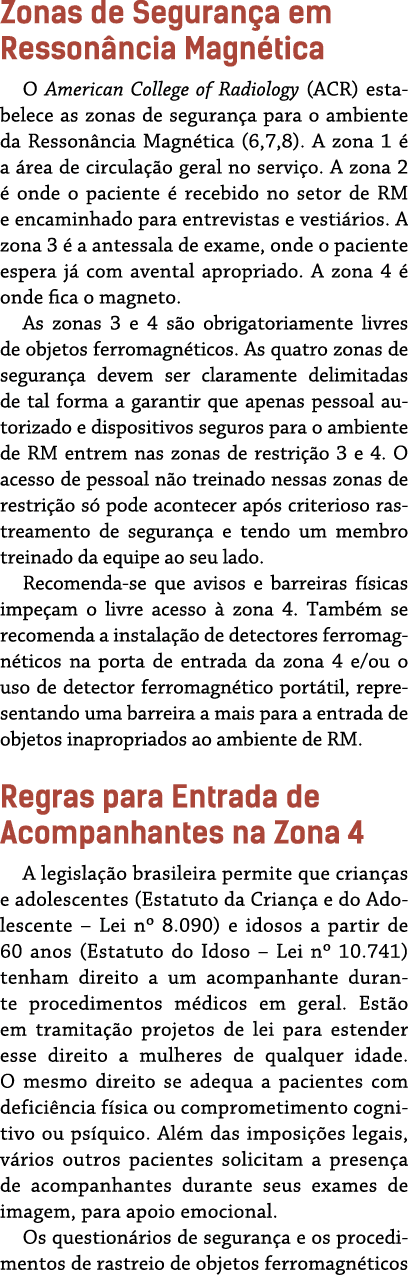 Zonas de Segurança em Ressonância Magnética

O American College of Radiology (ACR) estabelece as zonas de segurança para o ambiente da Ressonância Magnética (6,7,8). A zona 1 é a área de circulação geral no serviço. A zona 2 é onde o paciente é recebido no setor de RM e encaminhado para entrevistas e vestiários. A zona 3 é a antessala de exame, onde o paciente espera já com avental apropriado. A zona 4 é onde fica o magneto.

As zonas 3 e 4 são obrigatoriamente livres de objetos ferromagnéticos. As quatro zonas de segurança devem ser claramente delimitadas de tal forma a garantir que apenas pessoal autorizado e dispositivos seguros para o ambiente de RM entrem nas zonas de restrição 3 e 4. O acesso de pessoal não treinado nessas zonas de restrição só pode acontecer após criterioso rastreamento de segurança e tendo um membro treinado da equipe ao seu lado.

Recomenda-se que avisos e barreiras físicas impeçam o livre acesso à zona 4. Também se recomenda a instalação de detectores ferromagnéticos na porta de entrada da zona 4 e/ou o uso de detector ferromagnético portátil, representando uma barreira a mais para a entrada de objetos inapropriados ao ambiente de RM.

Regras para Entrada de Acompanhantes na Zona 4

A legislação brasileira permite que crianças e adolescentes (Estatuto da Criança e do Adolescente – Lei nº 8.090) e idosos a partir de 60 anos (Estatuto do Idoso – Lei nº 10.741) tenham direito a um acompanhante durante procedimentos médicos em geral. Estão em tramitação projetos de lei para estender esse direito a mulheres de qualquer idade. O mesmo direito se adequa a pacientes com deficiência física ou comprometimento cognitivo ou psíquico. Além das imposições legais, vários outros pacientes solicitam a presença de acompanhantes durante seus exames de imagem, para apoio emocional.

Os questionários de segurança e os procedimentos de rastreio de objetos ferromagnéticos